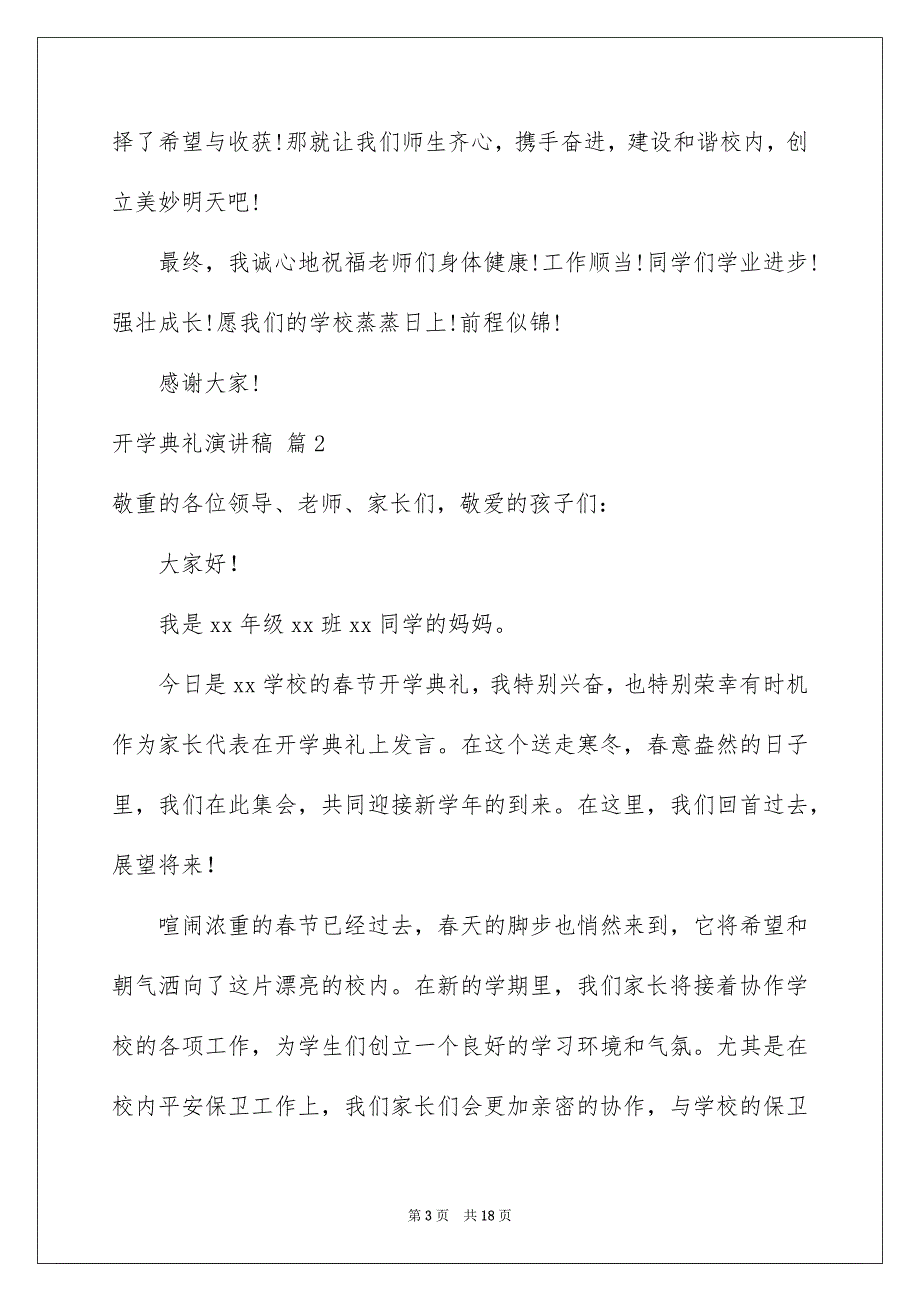 择了希望与收获!那就让我们师生齐心，携手奋进，建设和谐校内，创立美妙明天吧!

最终，我诚心地祝福老师们身体健康!工作顺当!同学们学业进步!强壮成长!愿我们的学校蒸蒸日上!前程似锦!

感谢大家!

开学典礼演讲稿 篇2

敬重的各位领导、老师、家长们，敬爱的孩子们:

大家好!

我是xx年级xx班xx同学的妈妈。

今日是xx学校的春节开学典礼，我特别兴奋，也特别荣幸有时机作为家长代表在开学典礼上发言。在这个送走寒冬，春意盎然的日子里，我们在此集会，共同迎接新学年的到来。在这里，我们回首过去，展望将来!

喧闹浓重的春节已经过去，春天的脚步也悄然来到，它将希望和朝气洒向了这片漂亮的校内。在新的学期里，我们家长将接着协作学校的各项工作，为学生们创立一个良好的学习环境和气氛。尤其是在校内平安保卫工作上，我们家长们会更加亲密的协作，与学校的保卫

第3页　共18页